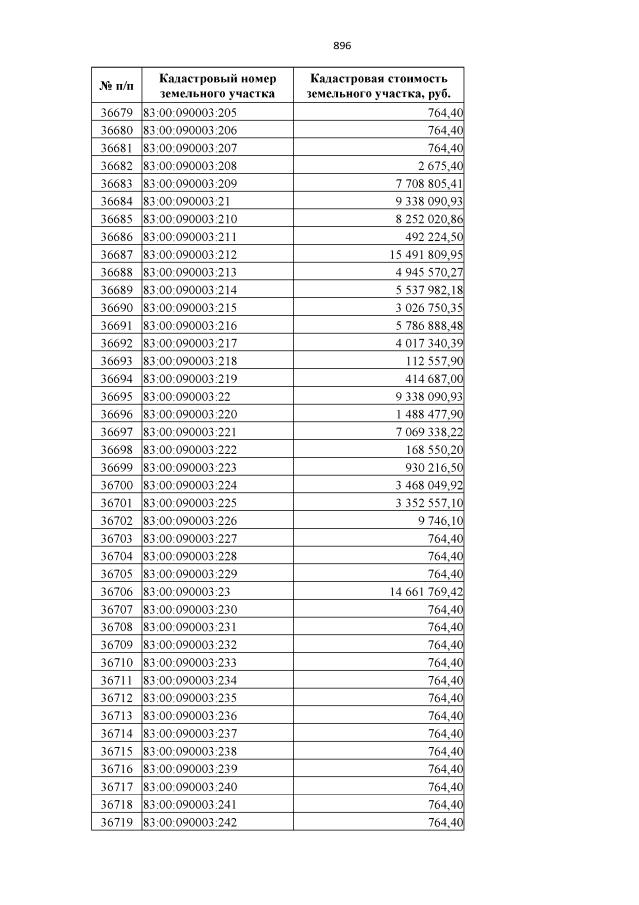 896

| № п/п | Кадастровый номер земельного участка | Кадастровая стоимость земельного участка, руб. |
|---|---|---|
| 36679 | 83:00:090003:205 | 764,40 |
| 36680 | 83:00:090003:206 | 764,40 |
| 36681 | 83:00:090003:207 | 764,40 |
| 36682 | 83:00:090003:208 | 2 675,40 |
| 36683 | 83:00:090003:209 | 7 708 805,41 |
| 36684 | 83:00:090003:21 | 9 338 090,93 |
| 36685 | 83:00:090003:210 | 8 252 020,86 |
| 36686 | 83:00:090003:211 | 492 224,50 |
| 36687 | 83:00:090003:212 | 15 491 809,95 |
| 36688 | 83:00:090003:213 | 4 945 570,27 |
| 36689 | 83:00:090003:214 | 5 537 982,18 |
| 36690 | 83:00:090003:215 | 3 026 750,35 |
| 36691 | 83:00:090003:216 | 5 786 888,48 |
| 36692 | 83:00:090003:217 | 4 017 340,39 |
| 36693 | 83:00:090003:218 | 112 557,90 |
| 36694 | 83:00:090003:219 | 414 687,00 |
| 36695 | 83:00:090003:22 | 9 338 090,93 |
| 36696 | 83:00:090003:220 | 1 488 477,90 |
| 36697 | 83:00:090003:221 | 7 069 338,22 |
| 36698 | 83:00:090003:222 | 168 550,20 |
| 36699 | 83:00:090003:223 | 930 216,50 |
| 36700 | 83:00:090003:224 | 3 468 049,92 |
| 36701 | 83:00:090003:225 | 3 352 557,10 |
| 36702 | 83:00:090003:226 | 9 746,10 |
| 36703 | 83:00:090003:227 | 764,40 |
| 36704 | 83:00:090003:228 | 764,40 |
| 36705 | 83:00:090003:229 | 764,40 |
| 36706 | 83:00:090003:23 | 14 661 769,42 |
| 36707 | 83:00:090003:230 | 764,40 |
| 36708 | 83:00:090003:231 | 764,40 |
| 36709 | 83:00:090003:232 | 764,40 |
| 36710 | 83:00:090003:233 | 764,40 |
| 36711 | 83:00:090003:234 | 764,40 |
| 36712 | 83:00:090003:235 | 764,40 |
| 36713 | 83:00:090003:236 | 764,40 |
| 36714 | 83:00:090003:237 | 764,40 |
| 36715 | 83:00:090003:238 | 764,40 |
| 36716 | 83:00:090003:239 | 764,40 |
| 36717 | 83:00:090003:240 | 764,40 |
| 36718 | 83:00:090003:241 | 764,40 |
| 36719 | 83:00:090003:242 | 764,40 |